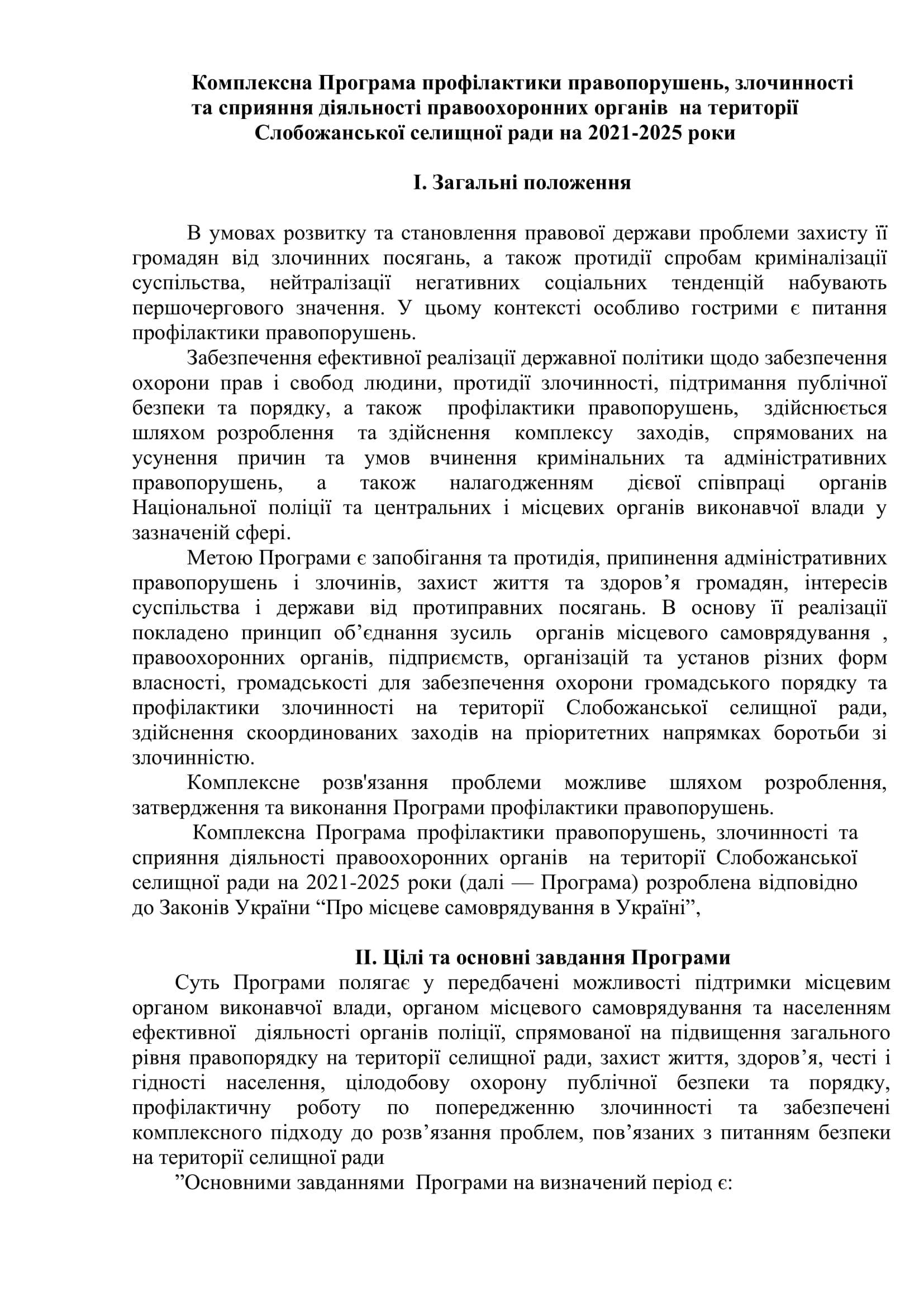 Комплексна Програма профілактики правопорушень, злочинності та сприяння діяльності правоохоронних органів на території Слобожанської селищної ради на 2021-2025 роки

I. Загальні положення

В умовах розвитку та становлення правової держави проблеми захисту її громадян від злочинних посягань, а також протидії спробам криміналізації суспільства, нейтралізації негативних соціальних тенденцій набувають першочергового значення. У цьому контексті особливо гострими є питання профілактики правопорушень.

Забезпечення ефективної реалізації державної політики щодо забезпечення охорони прав і свобод людини, протидії злочинності, підтримання публічної безпеки та порядку, а також профілактики правопорушень, здійснюється шляхом розроблення та здійснення комплексу заходів, спрямованих на усунення причин та умов вчинення кримінальних та адміністративних правопорушень, а також налагодженням дієвої співпраці органів Національної поліції та центральних і місцевих органів виконавчої влади у зазначеній сфері.

Метою Програми є запобігання та протидія, припинення адміністративних правопорушень і злочинів, захист життя та здоров’я громадян, інтересів суспільства і держави від протиправних посягань. В основу її реалізації покладено принцип об’єднання зусиль органів місцевого самоврядування , правоохоронних органів, підприємств, організацій та установ різних форм власності, громадськості для забезпечення охорони громадського порядку та профілактики злочинності на території Слобожанської селищної ради, здійснення скоординованих заходів на пріоритетних напрямках боротьби зі злочинністю.

Комплексне розв'язання проблеми можливе шляхом розроблення, затвердження та виконання Програми профілактики правопорушень.

Комплексна Програма профілактики правопорушень, злочинності та сприяння діяльності правоохоронних органів на території Слобожанської селищної ради на 2021-2025 роки (далі — Програма) розроблена відповідно до Законів України “Про місцеве самоврядування в Україні”,

II. Цілі та основні завдання Програми

Суть Програми полягає у передбачені можливості підтримки місцевим органом виконавчої влади, органом місцевого самоврядування та населенням ефективної діяльності органів поліції, спрямованої на підвищення загального рівня правопорядку на території селищної ради, захист життя, здоров’я, честі і гідності населення, цілодобову охорону публічної безпеки та порядку, профілактичну роботу по попередженню злочинності та забезпечені комплексного підходу до розв’язання проблем, пов’язаних з питанням безпеки на території селищної ради

”Основними завданнями Програми на визначений період є: